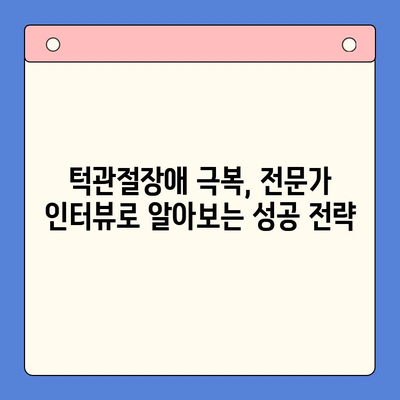 턱관절장애 극복, 전문가 인터뷰로 알아보는 성공 전략